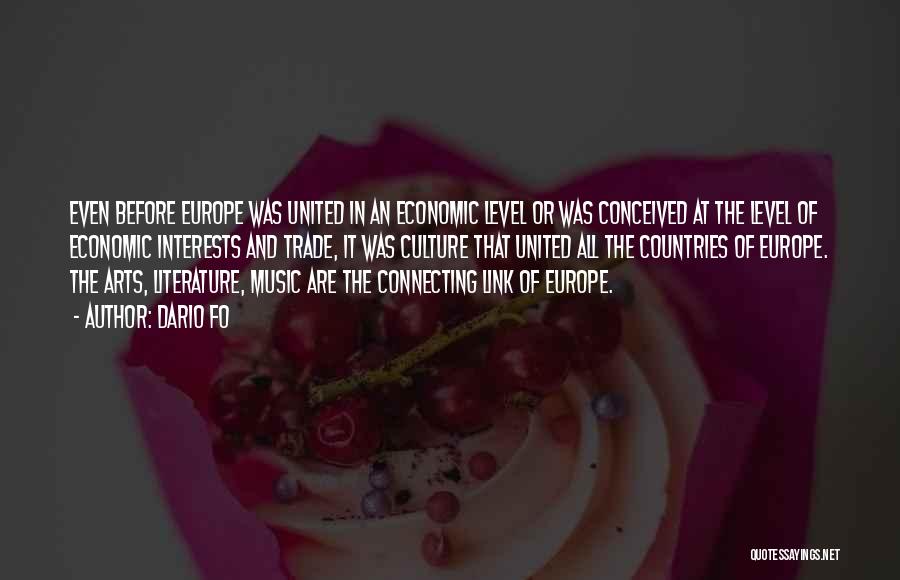 EVEN BEFORE EUROPE WAS UNITED IN AN ECONOMIC LEVEL OR WAS CONCEIVED AT THE LEVEL OF ECONOMIC INTERESTS AND TRADE, IT WAS CULTURE THAT UNITED ALL THE COUNTRIES OF EUROPE. THE ARTS, LITERATURE, MUSIC ARE THE CONNECTING LINK OF EUROPE.

- AUTHOR: DARIO FO

QUOTESSAYINGS.NET